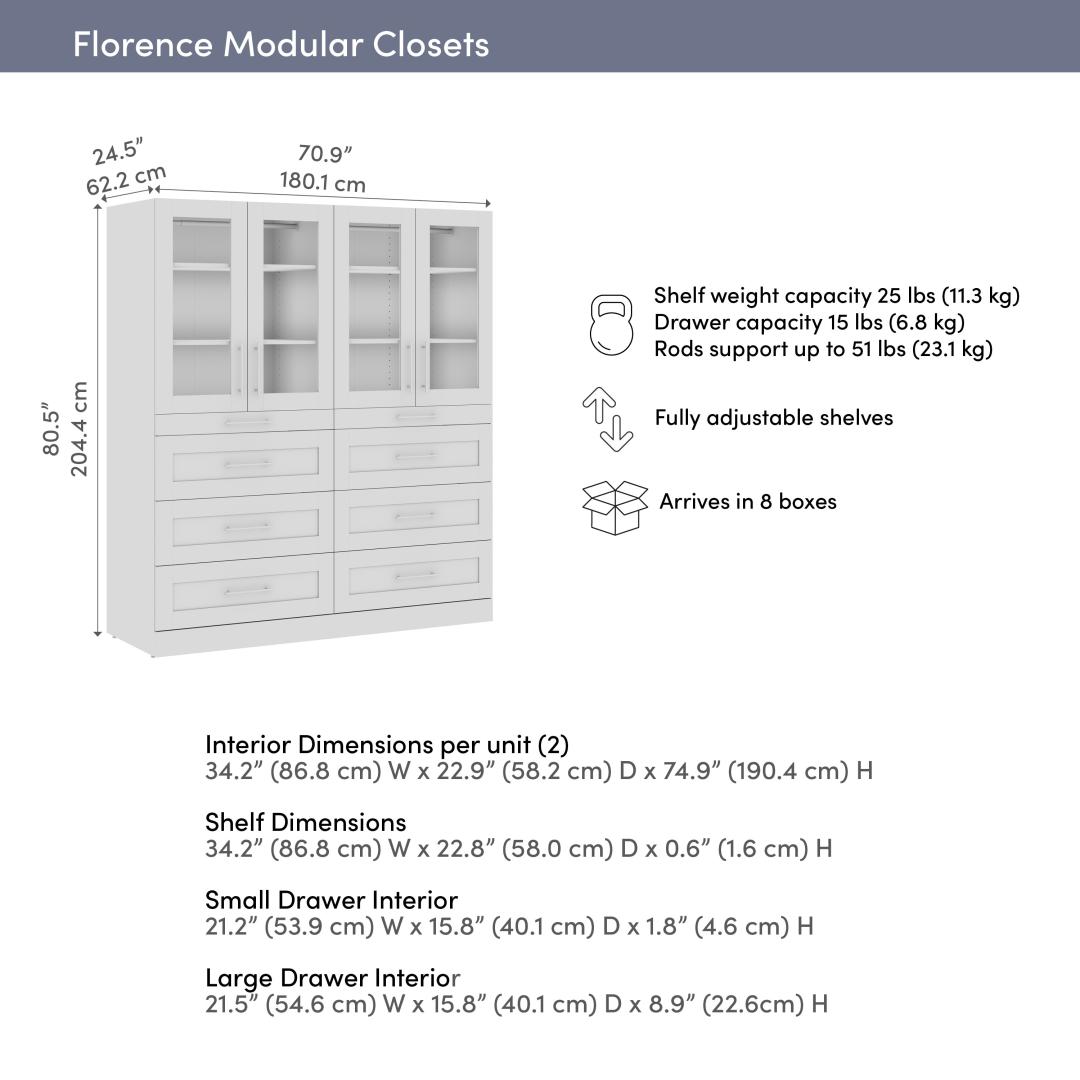 Florence Modular Closets

24.5″
62.2 cm

70.9″
180.1 cm

80.5″
204.4 cm

Shelf weight capacity 25 lbs (11.3 kg)
Drawer capacity 15 lbs (6.8 kg)
Rods support up to 51 lbs (23.1 kg)

Fully adjustable shelves

Arrives in 8 boxes

Interior Dimensions per unit (2)
34.2″ (86.8 cm) W x 22.9″ (58.2 cm) D x 74.9″ (190.4 cm) H

Shelf Dimensions
34.2″ (86.8 cm) W x 22.8″ (58.0 cm) D x 0.6″ (1.6 cm) H

Small Drawer Interior
21.2″ (53.9 cm) W x 15.8″ (40.1 cm) D x 1.8″ (4.6 cm) H

Large Drawer Interior
21.5″ (54.6 cm) W x 15.8″ (40.1 cm) D x 8.9″ (22.6cm) H